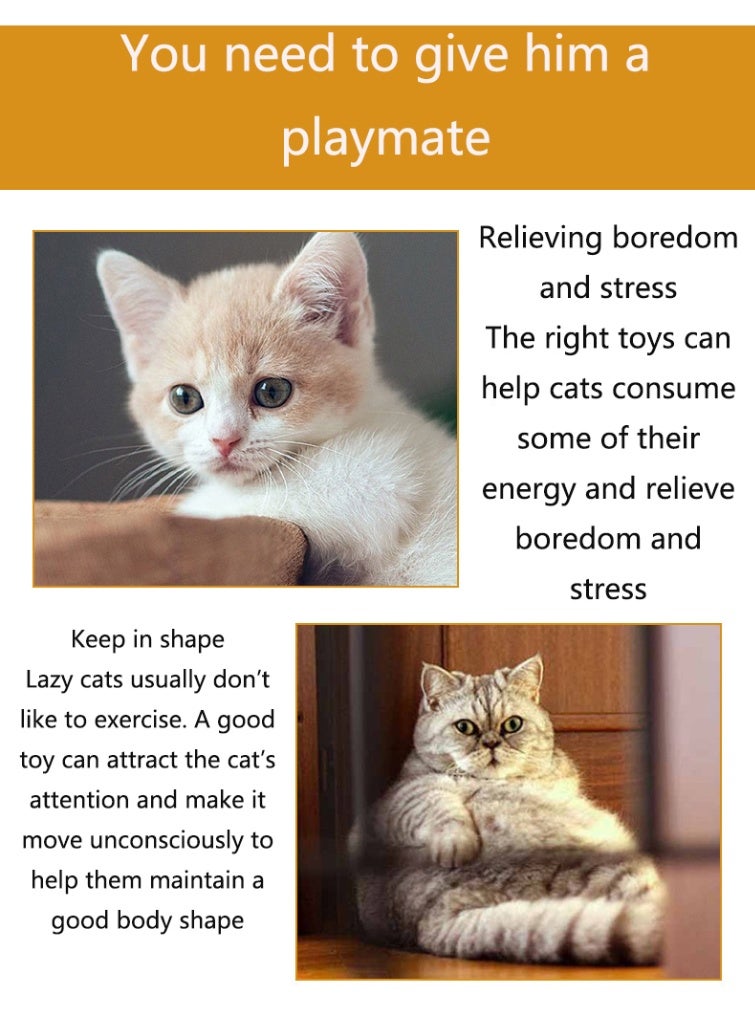 You need to give him a playmate

Relieving boredom and stress
The right toys can help cats consume some of their energy and relieve boredom and stress

Keep in shape
Lazy cats usually don’t like to exercise. A good toy can attract the cat’s attention and make it move unconsciously to help them maintain a good body shape